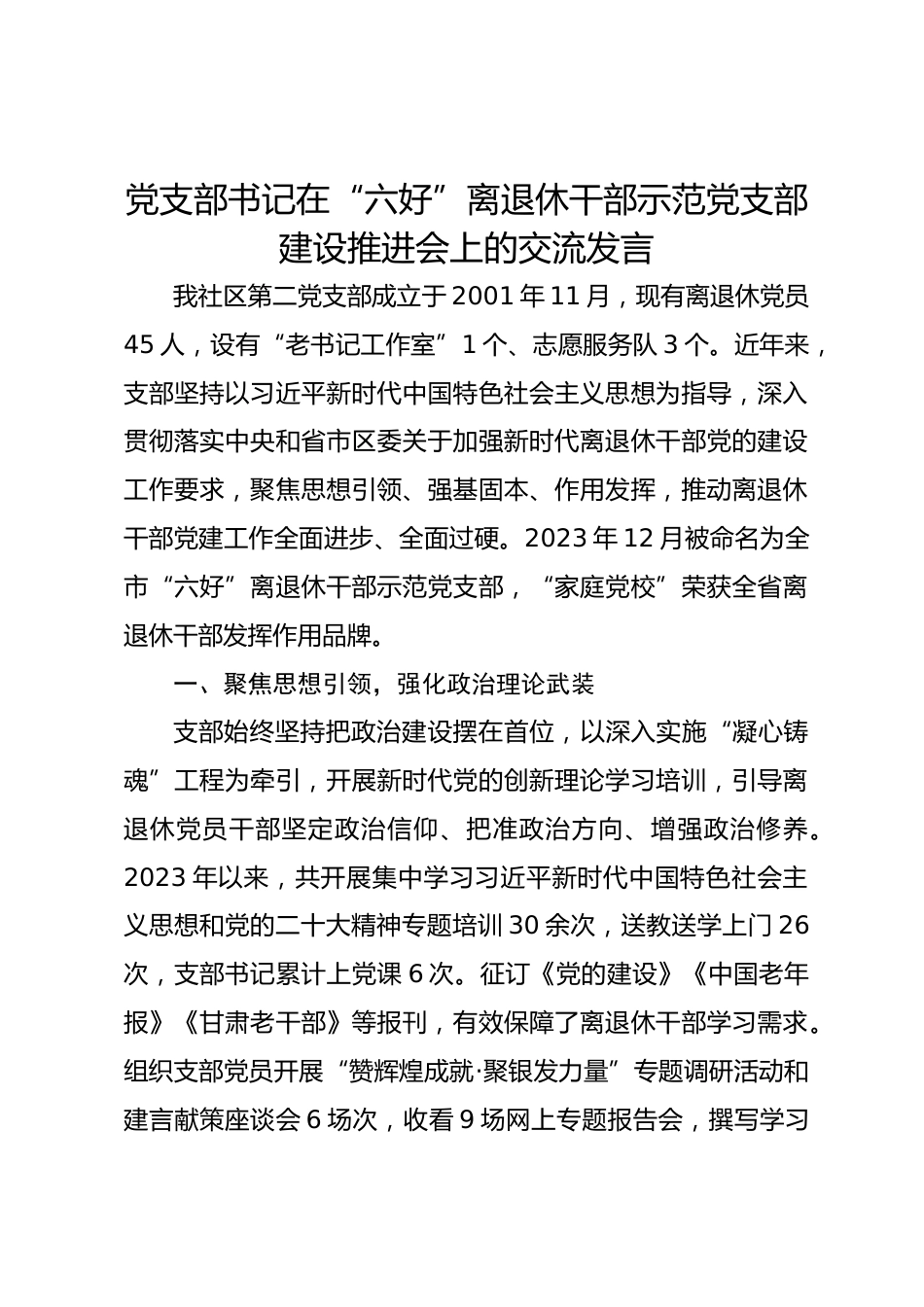 党支部书记在“六好”离退休干部示范党支部建设推进会上的交流发言

我社区第二党支部成立于2001年11月，现有离退休党员45人，设有“老书记工作室”1个、志愿服务队3个。近年来，支部坚持以习近平新时代中国特色社会主义思想为指导，深入贯彻落实中央和省市区委关于加强新时代离退休干部党的建设工作要求，聚焦思想引领、强基固本、作用发挥，推动离退休干部党建工作全面进步、全面过硬。2023年12月被命名为全市“六好”离退休干部示范党支部，“家庭党校”荣获全省离退休干部发挥作用品牌。

一、聚焦思想引领，强化政治理论武装

支部始终坚持把政治建设摆在首位，以深入实施“凝心铸魂”工程为牵引，开展新时代党的创新理论学习培训，引导离退休党员干部坚定政治信仰、把准政治方向、增强政治修养。2023年以来，共开展集中学习习近平新时代中国特色社会主义思想和党的二十大精神专题培训30余次，送教送学上门26次，支部书记累计上党课6次。征订《党的建设》《中国老年报》《甘肃老干部》等报刊，有效保障了离退休干部学习需求。组织支部党员开展“赞辉煌成就·聚银发力量”专题调研活动和建言献策座谈会6场次，收看9场网上专题报告会，撰写学习